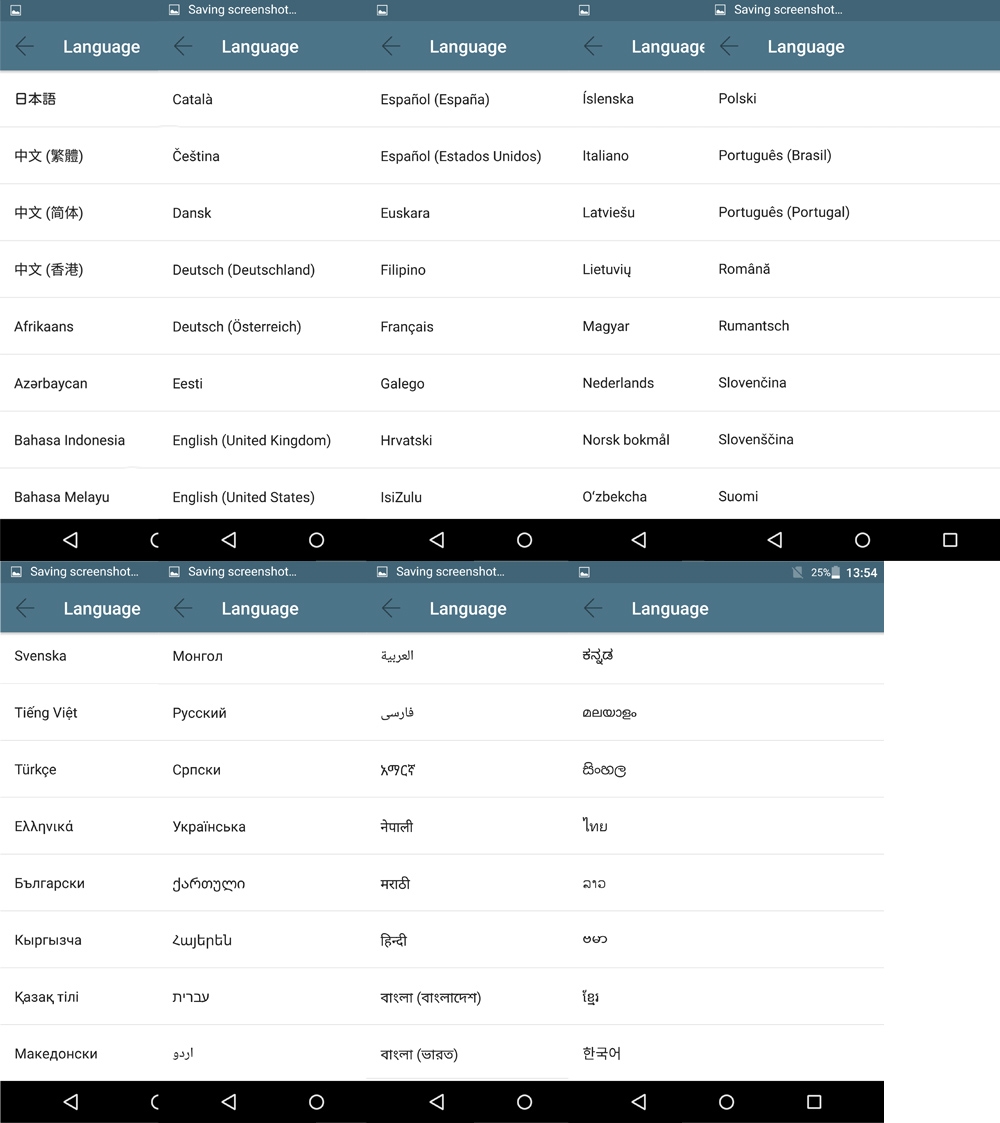 Language

日本語

中文 (繁體)

中文 (简体)

中文 (香港)

Afrikaans

Azərbaycan

Bahasa Indonesia

Bahasa Melayu

Saving screenshot...

Language

Català

Čeština

Dansk

Deutsch (Deutschland)

Deutsch (Österreich)

Eesti

English (United Kingdom)

English (United States)

Language

Español (España)

Español (Estados Unidos)

Euskara

Filipino

Français

Galego

Hrvatski

IsiZulu

Language

Íslenska

Italiano

Latviešu

Lietuvių

Magyar

Nederlands

Norsk bokmål

O'zbekcha

Saving screenshot...

Language

Polski

Português (Brasil)

Português (Portugal)

Română

Rumantsch

Slovenčina

Slovenščina

Suomi

Saving screenshot...

Language

Svenska

Tiếng Việt

Türkçe

Ελληνικά

Български

Кыргызча

Қазақ тілі

Македонски

Saving screenshot...

Language

Монгол

Русский

Српски

Українська

ქართული

Հայերեն

עברית

اردو

Saving screenshot...

Language

العربية

فارسی

አማርኛ

नेपाली

मराठी

हिन्दी

বাংলা (বাংলাদেশ)

বাংলা (ভারত)

25% 13:54

Language

ಕನ್ನಡ

മലയാളം

සිංහල

ไทย

ລາວ

ဗမာ

ខ្មែរ

한국어